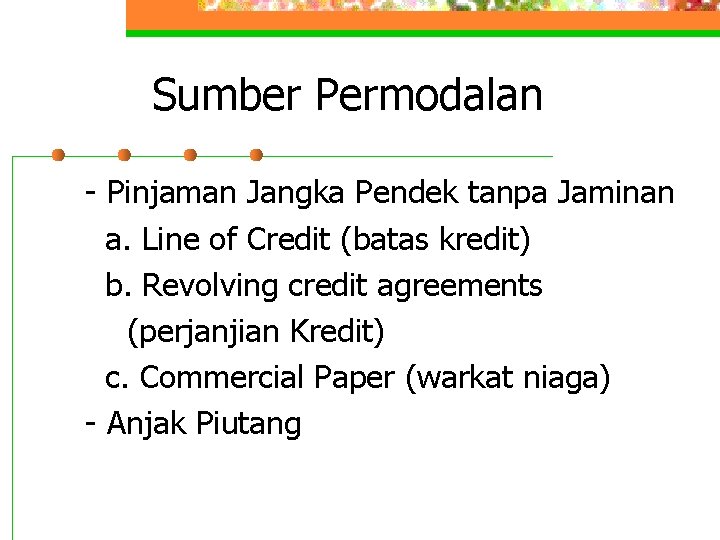 Sumber Permodalan

- Pinjaman Jangka Pendek tanpa Jaminan
a. Line of Credit (batas kredit)
b. Revolving credit agreements (perjanjian Kredit)
c. Commercial Paper (warkat niaga)
- Anjak Piutang